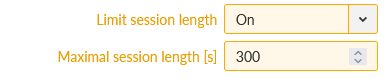 Limit session length On

Maximal session length [s] 300